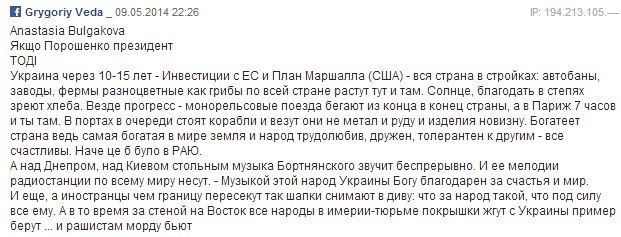 Grygoriy Veda _ 09.05.2014 22:26

IP: 194.213.105.—

Anastasia Bulgakova
Якщо Порошенко президент
ТОДІ
Украина через 10-15 лет - Инвестиции с ЕС и План Маршалла (США) - вся страна в стройках: автобаны, заводы, фермы разноцветные как грибы по всей стране растут тут и там. Солнце, благодать в степях зреют хлеба. Везде прогресс - монорельсовые поезда бегают из конца в конец страны, а в Париж 7 часов и ты там. В портах в очереди стоят корабли и везут они не метал и руду и изделия новизну. Богатеет страна ведь самая богатая в мире земля и народ трудолюбив, дружен, толерантен к другим - все счастливы. Наче це б було в РАЮ.
А над Днепром, над Киевом стольным музыка Бортнянского звучит беспрерывно. И ее мелодии радиостанции по всему миру несут. - Музыкой этой народ Украины Богу благодарен за счастья и мир.
И еще, а иностранцы чем границу пересекут так шапки снимают в диву: что за народ такой, что под силу все ему. А в то время за стеной на Восток все народы в имерии-тюрьме покрышки жгут с Украины пример берут ... и рашистам морду бьют